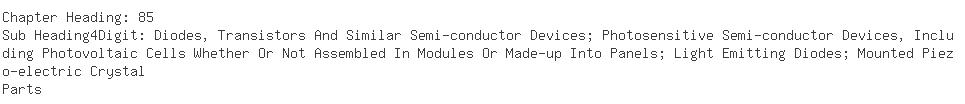 Chapter Heading: 85
Sub Heading4Digit: Diodes, Transistors And Similar Semi-conductor Devices; Photosensitive Semi-conductor Devices, Including Photovoltaic Cells Whether Or Not Assembled In Modules Or Made-up Into Panels; Light Emitting Diodes; Mounted Piezo-electric Crystal
Parts